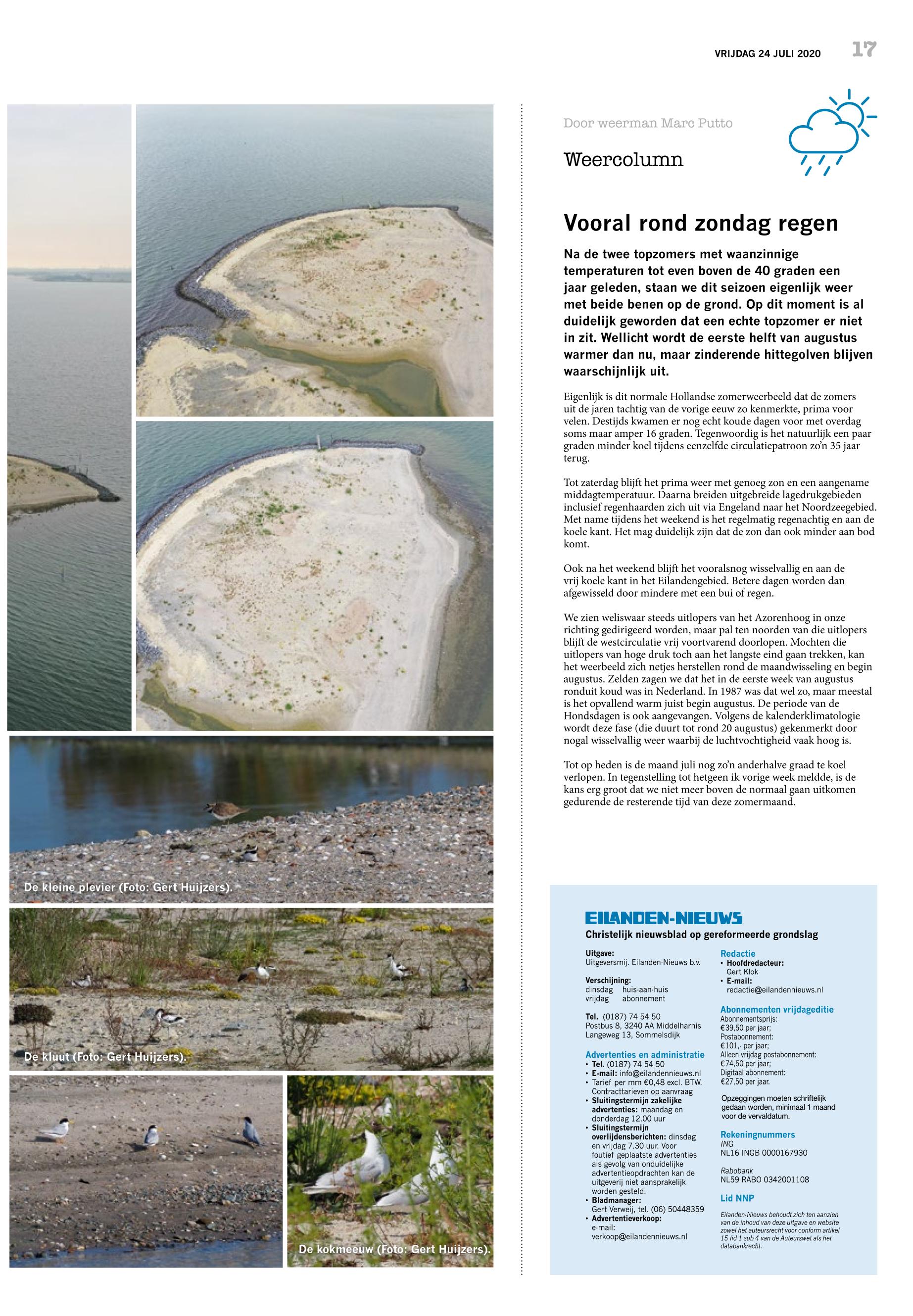 VRIJDAG 24 JULI 2020 17

De kleine plevier (Foto: Gert Huijzers).

De kluut (Foto: Gert Huijzers).

De kokmeeuw (Foto: Gert Huijzers).

Door weerman Marc Putto

Weercolumn

Vooral rond zondag regen

Na de twee topzomers met waanzinnige temperaturen tot even boven de 40 graden een jaar geleden, staan we dit seizoen eigenlijk weer met beide benen op de grond. Op dit moment is al duidelijk geworden dat een echte topzomer er niet in zit. Wellicht wordt de eerste helft van augustus warmer dan nu, maar zinderende hittegolven blijven waarschijnlijk uit.

Eigenlijk is dit normale Hollandse zomerweerbeeld dat de zomers uit de jaren tachtig van de vorige eeuw zo kenmerkte, prima voor velen. Destijds kwamen er nog echt koude dagen voor met overdag soms maar amper 16 graden. Tegenwoordig is het natuurlijk een paar graden minder koel tijdens eenzelfde circulatiepatroon zo'n 35 jaar terug.

Tot zaterdag blijft het prima weer met genoeg zon en een aangename middagtemperatuur. Daarna breiden uitgebreide lagedrukgebieden inclusief regenhaarden zich uit via Engeland naar het Noordzeegebied. Met name tijdens het weekend is het regelmatig regenachtig en aan de koele kant. Het mag duidelijk zijn dat de zon dan ook minder aan bod komt.

Ook na het weekend blijft het vooralsnog wisselvallig en aan de vrij koele kant in het Eilandengebied. Betere dagen worden dan afgewisseld door mindere met een bui of regen.

We zien weliswaar steeds uitlopers van het Azorenhoog in onze richting gedirigeerd worden, maar pal ten noorden van die uitlopers blijft de westcirculatie vrij voortvarend doorlopen. Mochten die uitlopers van hoge druk toch aan het langste eind gaan trekken, kan het weerbeeld zich netjes herstellen rond de maandwisseling en begin augustus. Zelden zagen we dat het in de eerste week van augustus ronduit koud was in Nederland. In 1987 was dat wel zo, maar meestal is het opvallend warm juist begin augustus. De periode van de Hondsdagen is ook aangevangen. Volgens de kalenderklimatologie wordt deze fase (die duurt tot rond 20 augustus) gekenmerkt door nogal wisselvallig weer waarbij de luchtvochtigheid vaak hoog is.

Tot op heden is de maand juli nog zo'n anderhalve graad te koel verlopen. In tegenstelling tot hetgeen ik vorige week meldde, is de kans erg groot dat we niet meer boven de normaal gaan uitkomen gedurende de resterende tijd van deze zomermaand.

EILANDEN-NIEUWS
Christelijk nieuwsblad op gereformeerde grondslag

Uitgave:
Uitgeversmij. Eilanden-Nieuws b.v.

Verschijning:
dinsdag huis-aan-huis
vrijdag abonnement

Tel. (0187) 74 54 50
Postbus 8, 3240 AA Middelharnis
Langeweg 13, Sommelsdijk

Advertenties en administratie
• Tel. (0187) 74 54 50
• E-mail: info@eilandennieuws.nl
• Tarief per mm €0,48 excl. BTW. Contracttarieven op aanvraag
• Sluitingstermijn zakelijke advertenties: maandag en donderdag 12.00 uur
• Sluitingstermijn overlijdensberichten: dinsdag en vrijdag 7.30 uur. Voor foutief geplaatste advertenties als gevolg van onduidelijke advertentieopdrachten kan de uitgeverij niet aansprakelijk worden gesteld.
• Bladmanager: Gert Verweij, tel. (06) 50448359
• Advertentieverkoop: e-mail: verkoop@eilandennieuws.nl

Redactie
• Hoofdredacteur: Gert Klok
• E-mail: redactie@eilandennieuws.nl

Abonnementen vrijdageditie
Abonnementsprijs: €39,50 per jaar;
Postabonnement: €101,- per jaar;
Alleen vrijdag postabonnement: €74,50 per jaar;
Digitaal abonnement: €27,50 per jaar.

Opzeggingen moeten schriftelijk gedaan worden, minimaal 1 maand voor de vervaldatum.

Rekeningnummers
ING
NL16 INGB 0000167930

Rabobank
NL59 RABO 0342001108

Lid NNP

Eilanden-Nieuws behoudt zich ten aanzien van de inhoud van deze uitgave en website zowel het auteursrecht voor conform artikel 15 lid 1 sub 4 van de Auteurswet als het databankrecht.